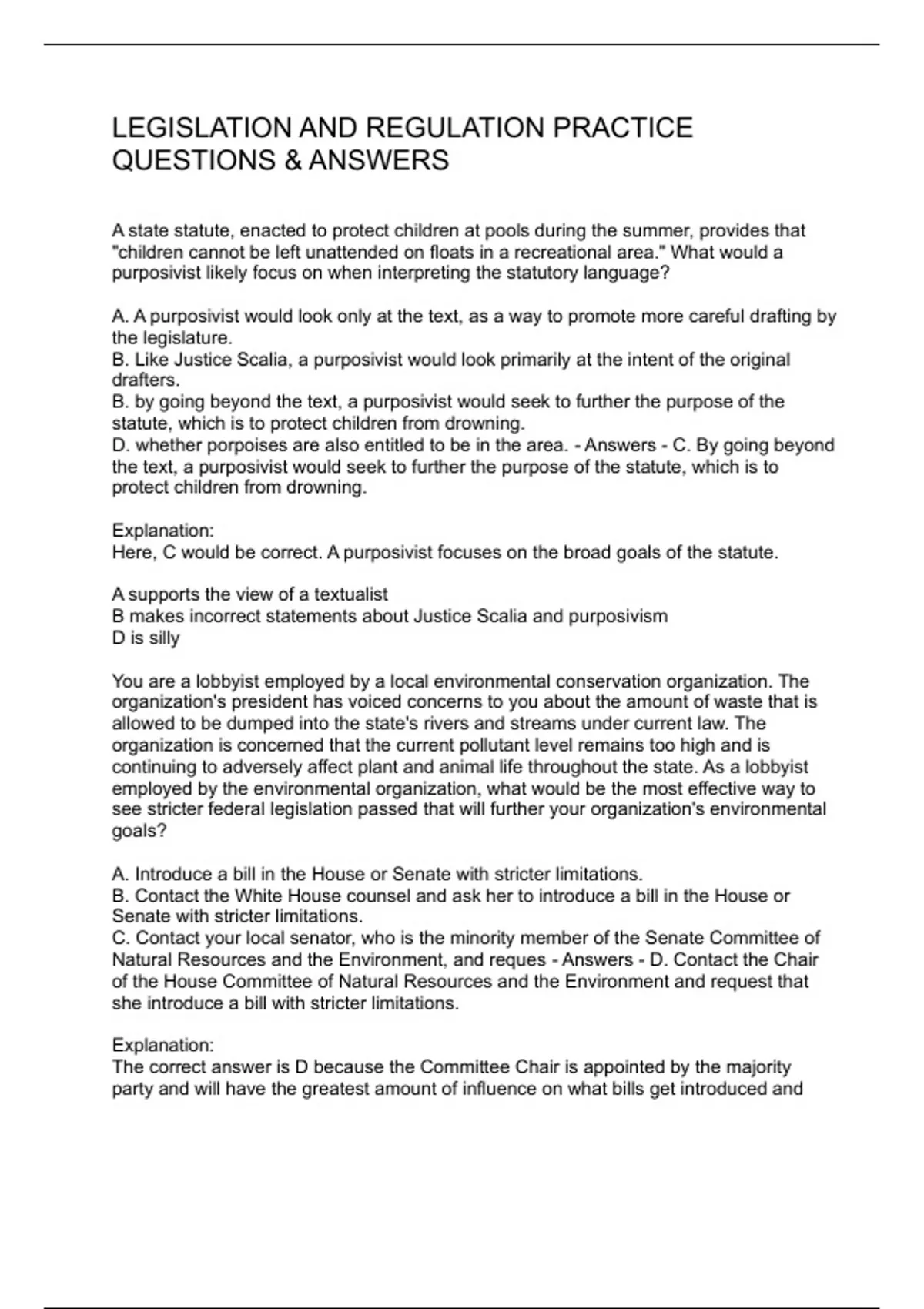 LEGISLATION AND REGULATION PRACTICE QUESTIONS & ANSWERS

A state statute, enacted to protect children at pools during the summer, provides that "children cannot be left unattended on floats in a recreational area." What would a purposivist likely focus on when interpreting the statutory language?

A. A purposivist would look only at the text, as a way to promote more careful drafting by the legislature.
B. Like Justice Scalia, a purposivist would look primarily at the intent of the original drafters.
B. by going beyond the text, a purposivist would seek to further the purpose of the statute, which is to protect children from drowning.
D. whether porpoises are also entitled to be in the area. - Answers - C. By going beyond the text, a purposivist would seek to further the purpose of the statute, which is to protect children from drowning.

Explanation:
Here, C would be correct. A purposivist focuses on the broad goals of the statute.

A supports the view of a textualist
B makes incorrect statements about Justice Scalia and purposivism
D is silly

You are a lobbyist employed by a local environmental conservation organization. The organization's president has voiced concerns to you about the amount of waste that is allowed to be dumped into the state's rivers and streams under current law. The organization is concerned that the current pollutant level remains too high and is continuing to adversely affect plant and animal life throughout the state. As a lobbyist employed by the environmental organization, what would be the most effective way to see stricter federal legislation passed that will further your organization's environmental goals?

A. Introduce a bill in the House or Senate with stricter limitations.
B. Contact the White House counsel and ask her to introduce a bill in the House or Senate with stricter limitations.
C. Contact your local senator, who is the minority member of the Senate Committee of Natural Resources and the Environment, and reques - Answers - D. Contact the Chair of the House Committee of Natural Resources and the Environment and request that she introduce a bill with stricter limitations.

Explanation:
The correct answer is D because the Committee Chair is appointed by the majority party and will have the greatest amount of influence on what bills get introduced and